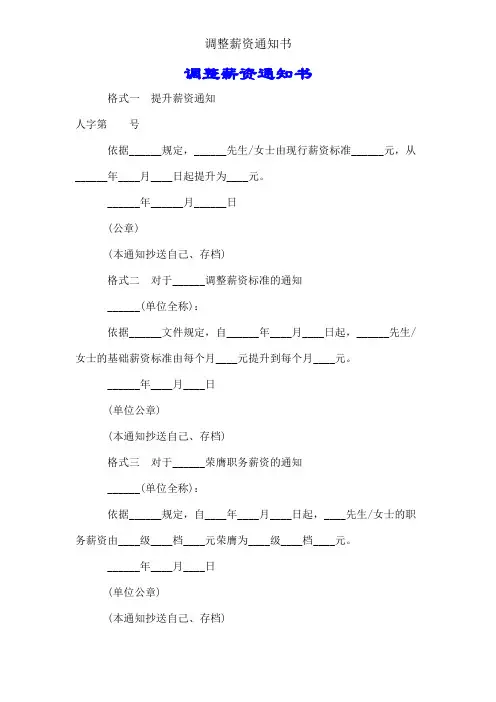 调整薪资通知书

调整薪资通知书

格式一　提升薪资通知

人字第　　号

依据______规定，______先生/女士由现行薪资标准______元，从______年____月____日起提升为____元。

______年______月______日

(公章)

(本通知抄送自己、存档)

格式二　对于______调整薪资标准的通知

______(单位全称)：

依据______文件规定，自______年____月____日起，______先生/女士的基础薪资标准由每个月____元提升到每个月____元。

______年____月____日

(单位公章)

(本通知抄送自己、存档)

格式三　对于______荣膺职务薪资的通知

______(单位全称)：

依据______规定，自____年____月____日起，____先生/女士的职务薪资由____级____档____元荣膺为____级____档____元。

______年____月____日

(单位公章)

(本通知抄送自己、存档)